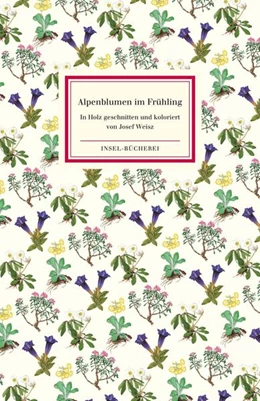 Alpenblumen im Frühling

In Holz geschnitten und koloriert von Josef Weisz

INSEL-BÜCHEREI